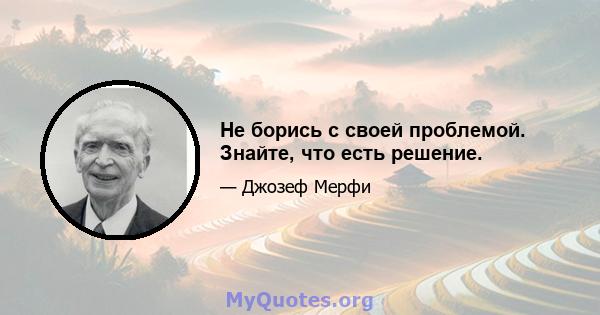 Не борись с своей проблемой. Знайте, что есть решение.

— Джозеф Мерфи

MyQuotes.org